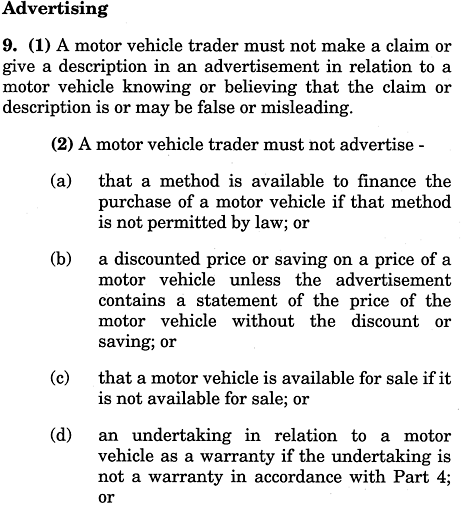 Advertising

9. (1) A motor vehicle trader must not make a claim or give a description in an advertisement in relation to a motor vehicle knowing or believing that the claim or description is or may be false or misleading.

(2) A motor vehicle trader must not advertise -

(a) that a method is available to finance the purchase of a motor vehicle if that method is not permitted by law; or

(b) a discounted price or saving on a price of a motor vehicle unless the advertisement contains a statement of the price of the motor vehicle without the discount or saving; or

(c) that a motor vehicle is available for sale if it is not available for sale; or

(d) an undertaking in relation to a motor vehicle as a warranty if the undertaking is not a warranty in accordance with Part 4; or